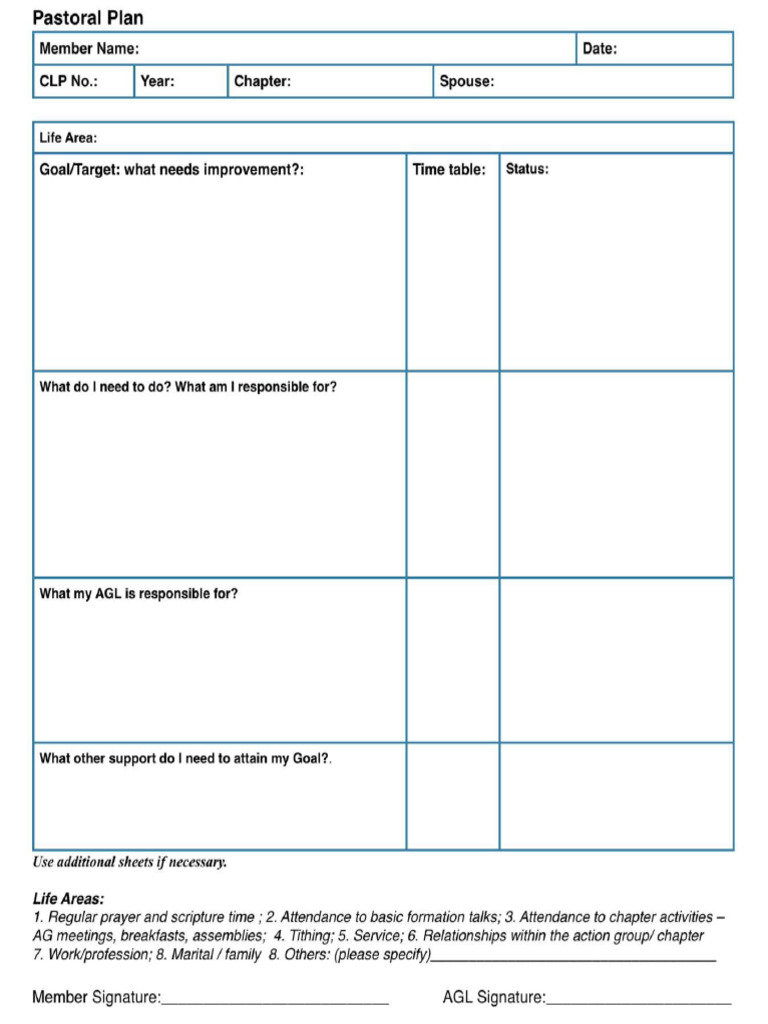 Pastoral Plan

Member Name:
Date:
CLP No.:
Year:
Chapter:
Spouse:

Life Area:

| Goal/Target: what needs improvement?: | Time table: | Status: |
|---|---|---|
| What do I need to do? What am I responsible for? | | |
| What my AGL is responsible for? | | |
| What other support do I need to attain my Goal?. | | |

Use additional sheets if necessary.

Life Areas:
1. Regular prayer and scripture time ; 2. Attendance to basic formation talks; 3. Attendance to chapter activities – AG meetings, breakfasts, assemblies; 4. Tithing; 5. Service; 6. Relationships within the action group/ chapter 7. Work/profession; 8. Marital / family 8. Others: (please specify)____

Member Signature:____
AGL Signature:____